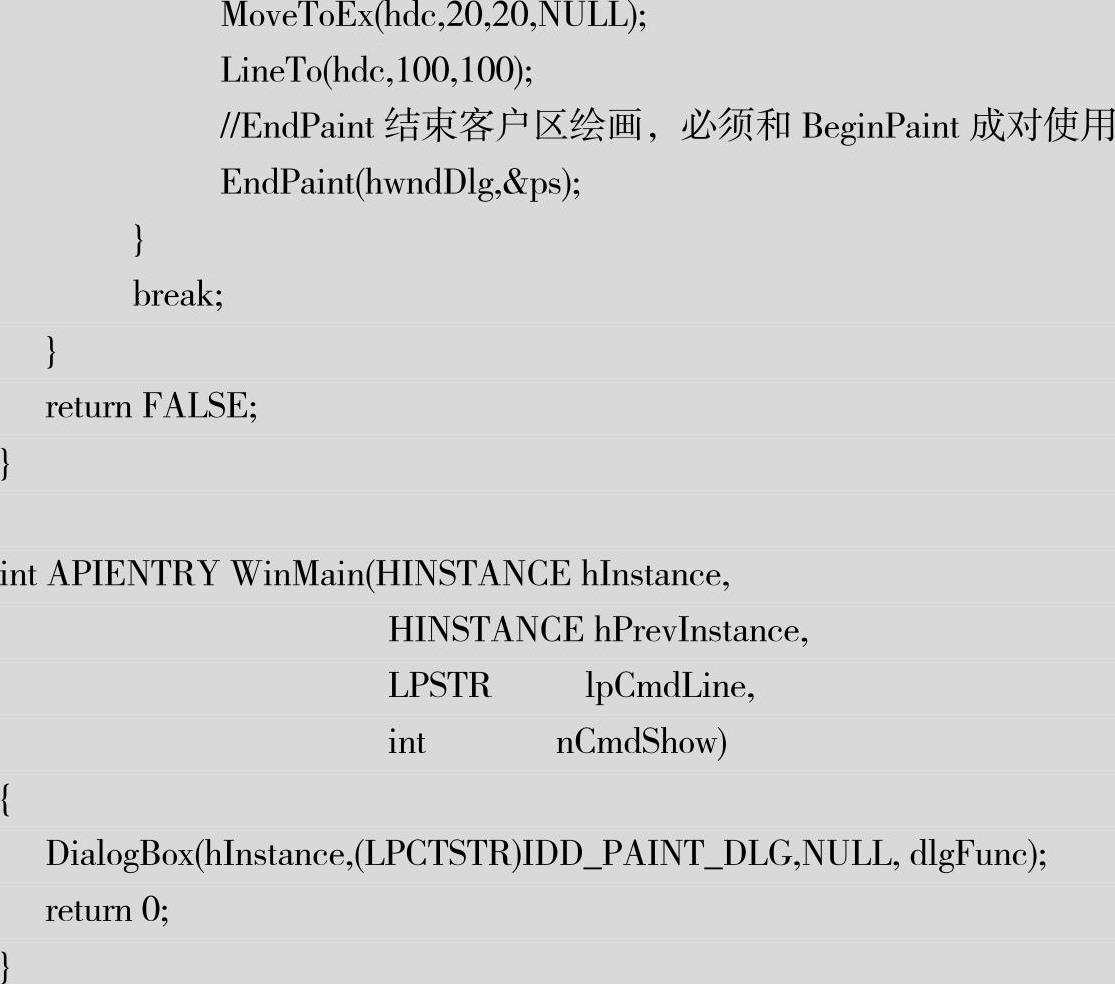 MoveToEx(hdc,20,20,NULL);
LineTo(hdc,100,100);
//EndPaint 结束客户区绘画，必须和 BeginPaint 成对使用
EndPaint(hwndDlg,&ps);
}
break;
}
return FALSE;
}

int APIENTRY WinMain(HINSTANCE hInstance,
HINSTANCE hPrevInstance,
LPSTR lpCmdLine,
int nCmdShow)
{
DialogBox(hInstance,(LPCTSTR)IDD_PAINT_DLG,NULL, dlgFunc);
return 0;
}